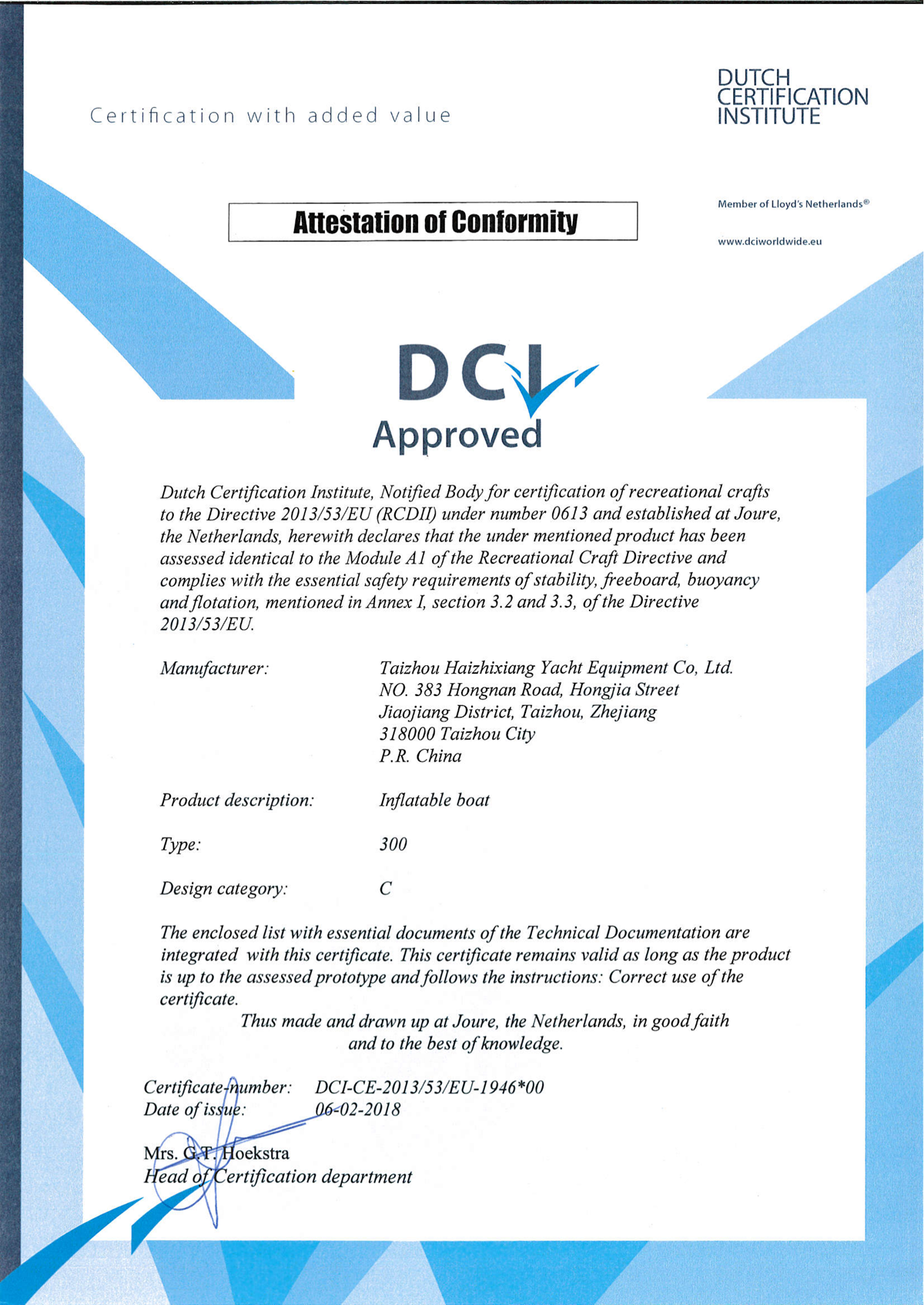 Certification with added value

DUTCH CERTIFICATION INSTITUTE

Member of Lloyd's Netherlands®

www.dciworldwide.eu

Attestation of Conformity

DCI

Approved

Dutch Certification Institute, Notified Body for certification of recreational crafts to the Directive 2013/53/EU (RCDII) under number 0613 and established at Joure, the Netherlands, herewith declares that the under mentioned product has been assessed identical to the Module A1 of the Recreational Craft Directive and complies with the essential safety requirements of stability, freeboard, buoyancy and flotation, mentioned in Annex I, section 3.2 and 3.3, of the Directive 2013/53/EU.

Manufacturer: Taizhou Haizhixiang Yacht Equipment Co, Ltd.
NO. 383 Hongnan Road, Hongjia Street
Jiaojiang District, Taizhou, Zhejiang
318000 Taizhou City
P.R. China

Product description: Inflatable boat

Type: 300

Design category: C

The enclosed list with essential documents of the Technical Documentation are integrated with this certificate. This certificate remains valid as long as the product is up to the assessed prototype and follows the instructions: Correct use of the certificate.

Thus made and drawn up at Joure, the Netherlands, in good faith and to the best of knowledge.

Certificate-number: DCI-CE-2013/53/EU-1946*00
Date of issue: 06-02-2018

Mrs. G.T. Hoekstra
Head of Certification department